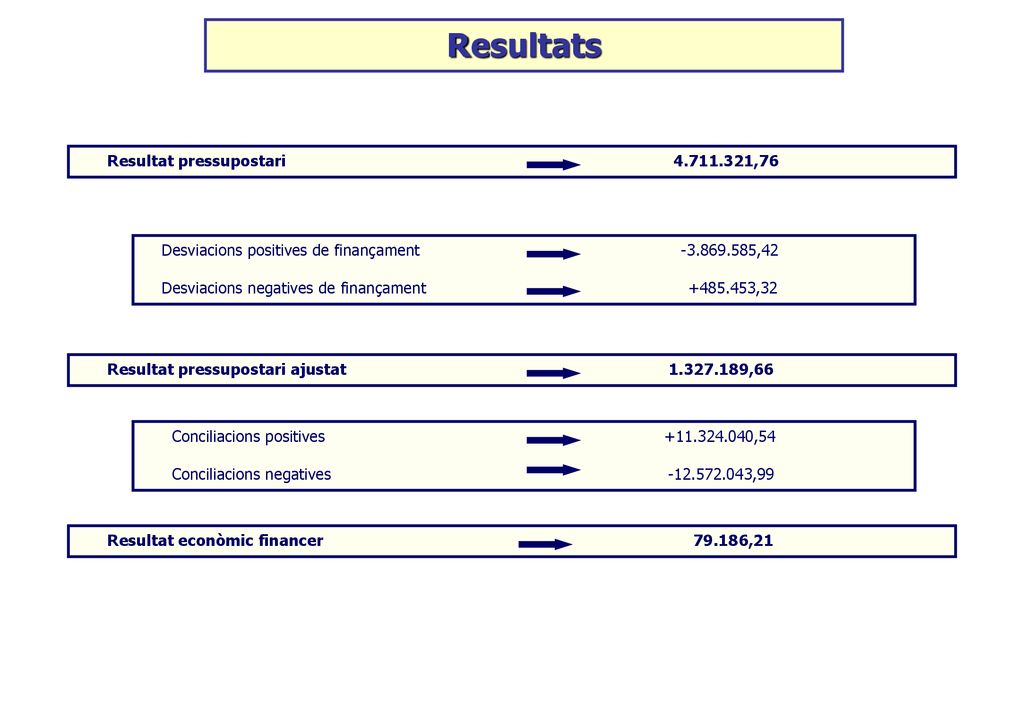 Resultats

Resultat pressupostari 4.711.321,76

Desviacions positives de finançament -3.869.585,42

Desviacions negatives de finançament +485.453,32

Resultat pressupostari ajustat 1.327.189,66

Conciliacions positives +11.324.040,54

Conciliacions negatives -12.572.043,99

Resultat econòmic financer 79.186,21